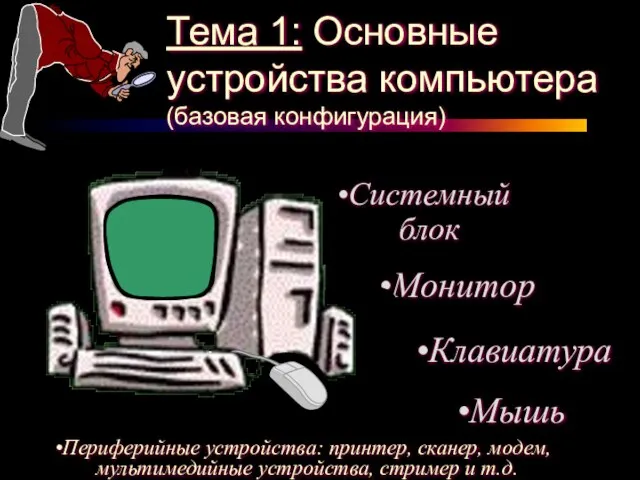 Тема 1: Основные устройства компьютера (базовая конфигурация)

•Системный блок

•Монитор

•Клавиатура

•Мышь

•Периферийные устройства: принтер, сканер, модем, мультимедийные устройства, стример и т.д.